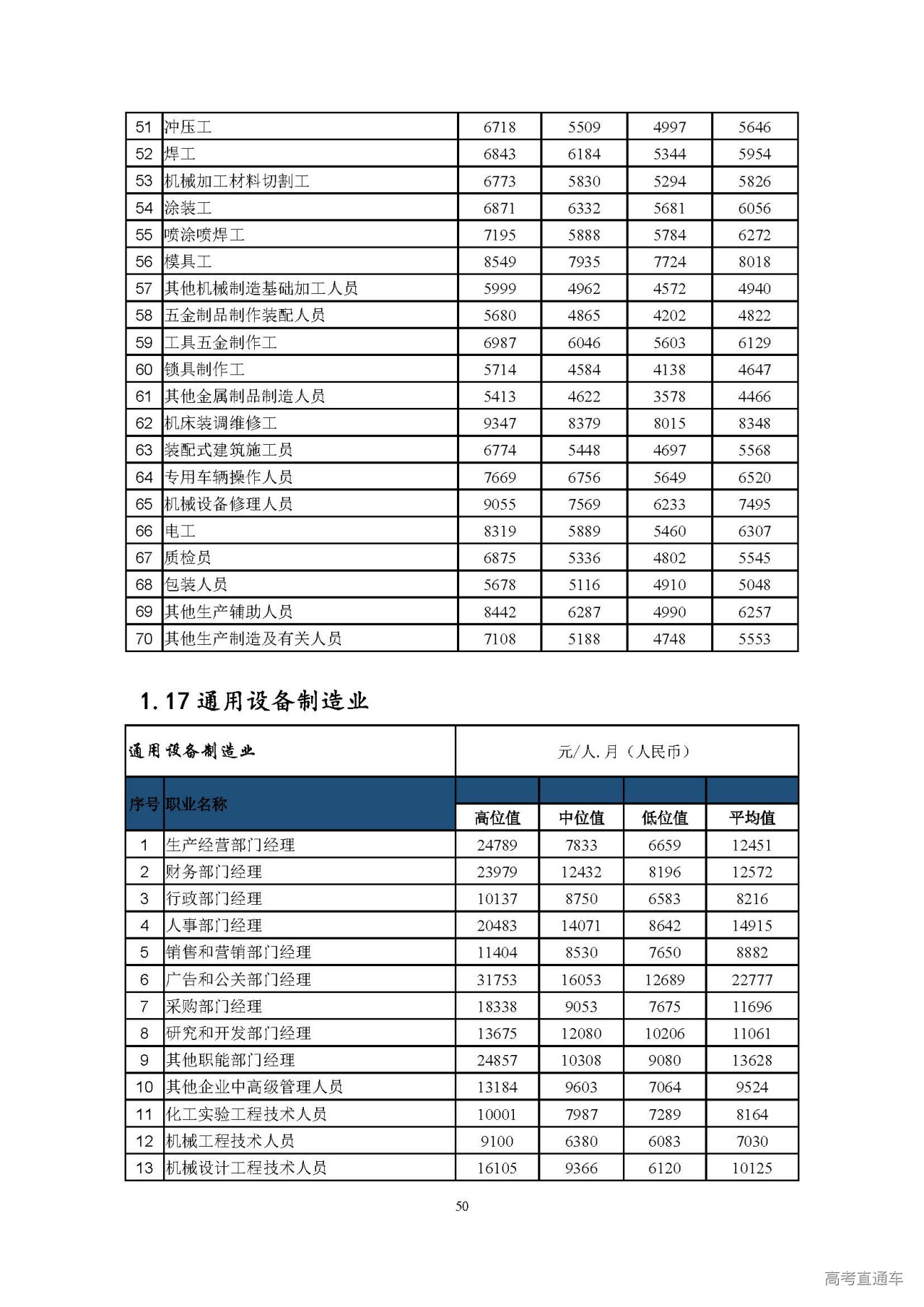 | 51 | 冲压工 | 6718 | 5509 | 4997 | 5646 |
|---|---|---|---|---|---|
| 52 | 焊工 | 6843 | 6184 | 5344 | 5954 |
| 53 | 机械加工材料切割工 | 6773 | 5830 | 5294 | 5826 |
| 54 | 涂装工 | 6871 | 6332 | 5681 | 6056 |
| 55 | 喷涂喷焊工 | 7195 | 5888 | 5784 | 6272 |
| 56 | 模具工 | 8549 | 7935 | 7724 | 8018 |
| 57 | 其他机械制造基础加工人员 | 5999 | 4962 | 4572 | 4940 |
| 58 | 五金制品制作装配人员 | 5680 | 4865 | 4202 | 4822 |
| 59 | 工具五金制作工 | 6987 | 6046 | 5603 | 6129 |
| 60 | 锁具制作工 | 5714 | 4584 | 4138 | 4647 |
| 61 | 其他金属制品制造人员 | 5413 | 4622 | 3578 | 4466 |
| 62 | 机床装调维修工 | 9347 | 8379 | 8015 | 8348 |
| 63 | 装配式建筑施工员 | 6774 | 5448 | 4697 | 5568 |
| 64 | 专用车辆操作人员 | 7669 | 6756 | 5649 | 6520 |
| 65 | 机械设备修理人员 | 9055 | 7569 | 6233 | 7495 |
| 66 | 电工 | 8319 | 5889 | 5460 | 6307 |
| 67 | 质检员 | 6875 | 5336 | 4802 | 5545 |
| 68 | 包装人员 | 5678 | 5116 | 4910 | 5048 |
| 69 | 其他生产辅助人员 | 8442 | 6287 | 4990 | 6257 |
| 70 | 其他生产制造及有关人员 | 7108 | 5188 | 4748 | 5553 |

1.17 通用设备制造业

| 通用设备制造业 | | 元/人.月（人民币） | | | |
|---|---|---|---|---|---|
| 序号 | 职业名称 | 高位值 | 中位值 | 低位值 | 平均值 |
| 1 | 生产经营部门经理 | 24789 | 7833 | 6659 | 12451 |
| 2 | 财务部门经理 | 23979 | 12432 | 8196 | 12572 |
| 3 | 行政部门经理 | 10137 | 8750 | 6583 | 8216 |
| 4 | 人事部门经理 | 20483 | 14071 | 8642 | 14915 |
| 5 | 销售和营销部门经理 | 11404 | 8530 | 7650 | 8882 |
| 6 | 广告和公关部门经理 | 31753 | 16053 | 12689 | 22777 |
| 7 | 采购部门经理 | 18338 | 9053 | 7675 | 11696 |
| 8 | 研究和开发部门经理 | 13675 | 12080 | 10206 | 11061 |
| 9 | 其他职能部门经理 | 24857 | 10308 | 9080 | 13628 |
| 10 | 其他企业中高级管理人员 | 13184 | 9603 | 7064 | 9524 |
| 11 | 化工实验工程技术人员 | 10001 | 7987 | 7289 | 8164 |
| 12 | 机械工程技术人员 | 9100 | 6380 | 6083 | 7030 |
| 13 | 机械设计工程技术人员 | 16105 | 9366 | 6120 | 10125 |

50

高考直通车